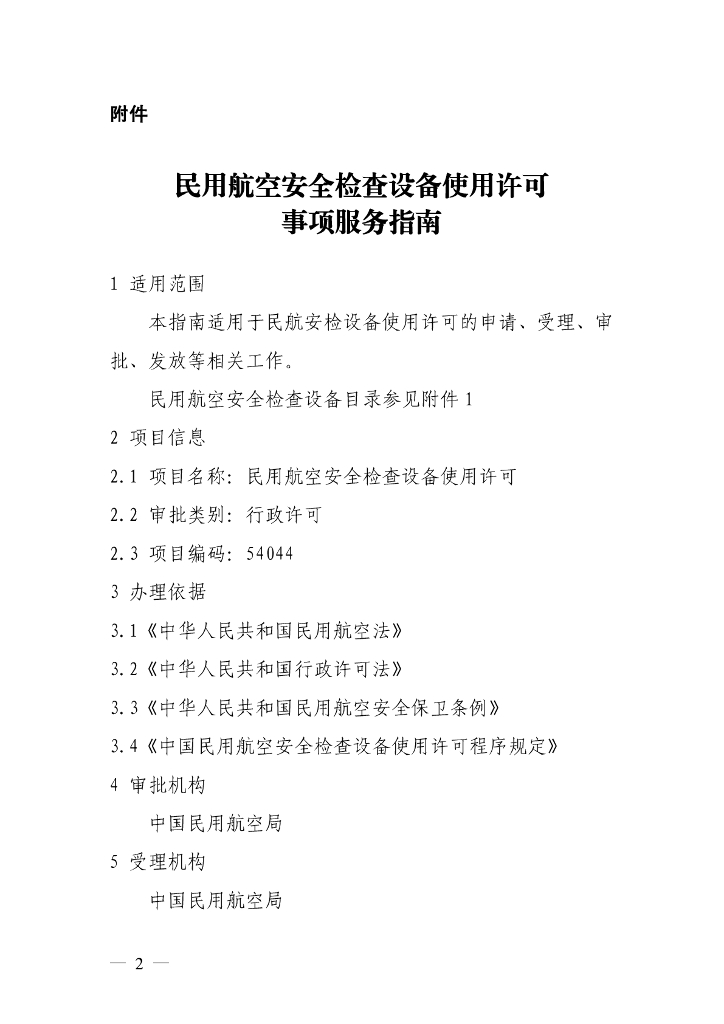 附件

民用航空安全检查设备使用许可
事项服务指南

1 适用范围

本指南适用于民航安检设备使用许可的申请、受理、审批、发放等相关工作。

民用航空安全检查设备目录参见附件 1

2 项目信息

2.1 项目名称：民用航空安全检查设备使用许可

2.2 审批类别：行政许可

2.3 项目编码：54044

3 办理依据

3.1《中华人民共和国民用航空法》

3.2《中华人民共和国行政许可法》

3.3《中华人民共和国民用航空安全保卫条例》

3.4《中国民用航空安全检查设备使用许可程序规定》

4 审批机构

中国民用航空局

5 受理机构

中国民用航空局

— 2 —